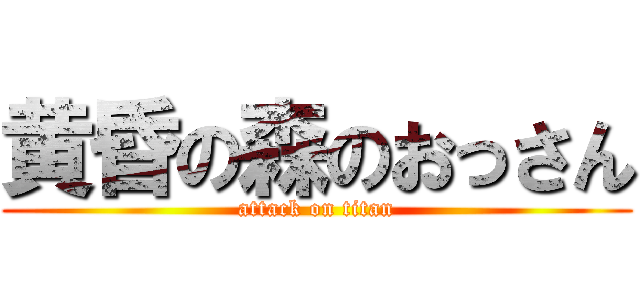 黄昏の森のおっさん
attack on titan